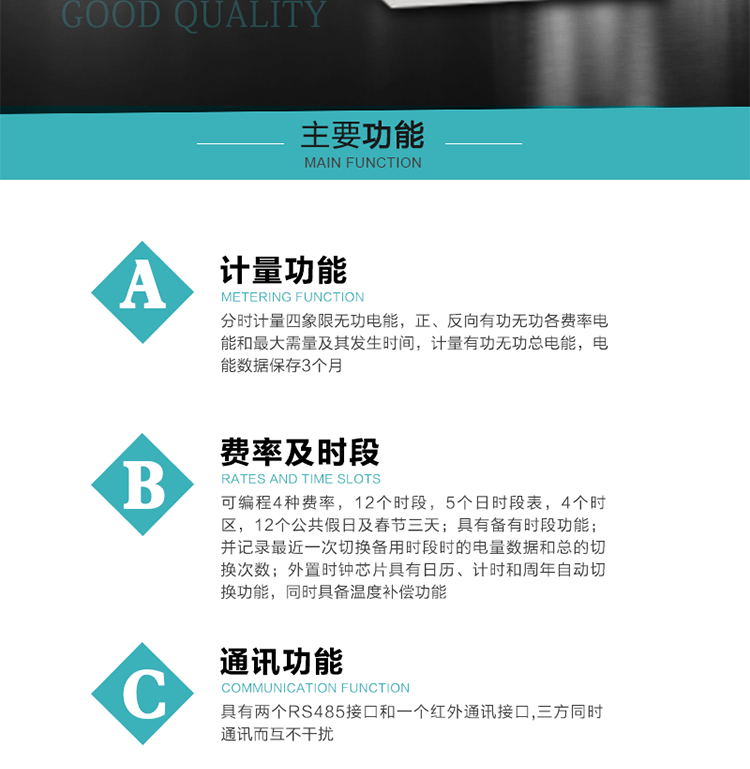 GOOD QUALITY

主要功能
MAIN FUNCTION

A

计量功能
METERING FUNCTION
分时计量四象限无功电能，正、反向有功无功各费率电能和最大需量及其发生时间，计量有功无功总电能，电能数据保存3个月

B

费率及时段
RATES AND TIME SLOTS
可编程4种费率，12个时段，5个日时段表，4个时区，12个公共假日及春节三天；具有备有时段功能；并记录最近一次切换备用时段时的电量数据和总的切换次数；外置时钟芯片具有日历、计时和周年自动切换功能，同时具备温度补偿功能

C

通讯功能
COMMUNICATION FUNCTION
具有两个RS485接口和一个红外通讯接口,三方同时通讯而互不干扰